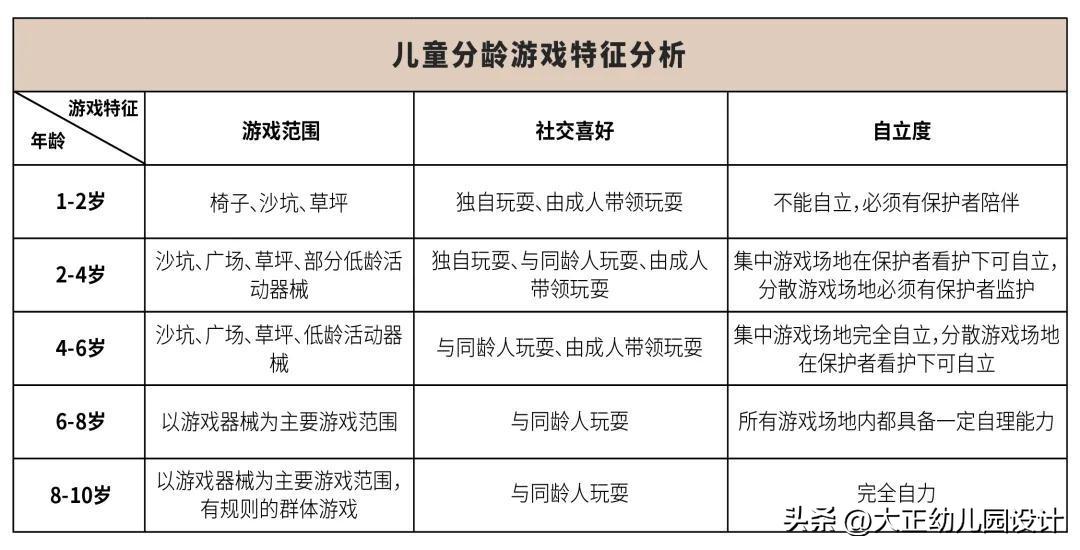 儿童分龄游戏特征分析

| 游戏特征 / 年龄 | 游戏范围 | 社交喜好 | 自立度 |
|---|---|---|---|
| 1-2岁 | 椅子、沙坑、草坪 | 独自玩耍、由成人带领玩耍 | 不能自立，必须有保护者陪伴 |
| 2-4岁 | 沙坑、广场、草坪、部分低龄活动器械 | 独自玩耍、与同龄人玩耍、由成人带领玩耍 | 集中游戏场地在保护者看护下可自立，分散游戏场地必须有保护者监护 |
| 4-6岁 | 沙坑、广场、草坪、低龄活动器械 | 与同龄人玩耍、由成人带领玩耍 | 集中游戏场地完全自立，分散游戏场地在保护者看护下可自立 |
| 6-8岁 | 以游戏器械为主要游戏范围 | 与同龄人玩耍 | 所有游戏场地内都具备一定自理能力 |
| 8-10岁 | 以游戏器械为主要游戏范围，有规则的群体游戏 | 与同龄人玩耍 | 完全自力 |

头条 @大正幼儿园设计